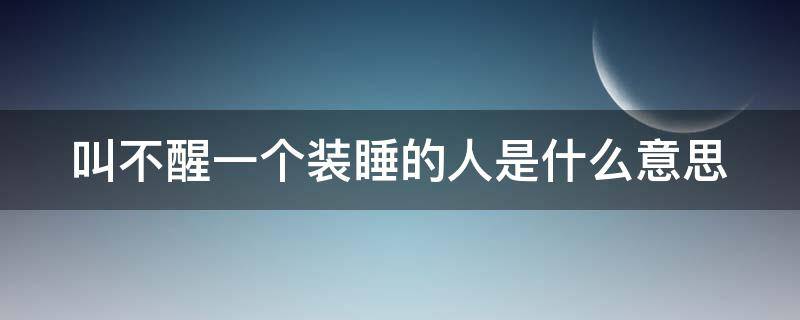 叫不醒一个装睡的人是什么意思